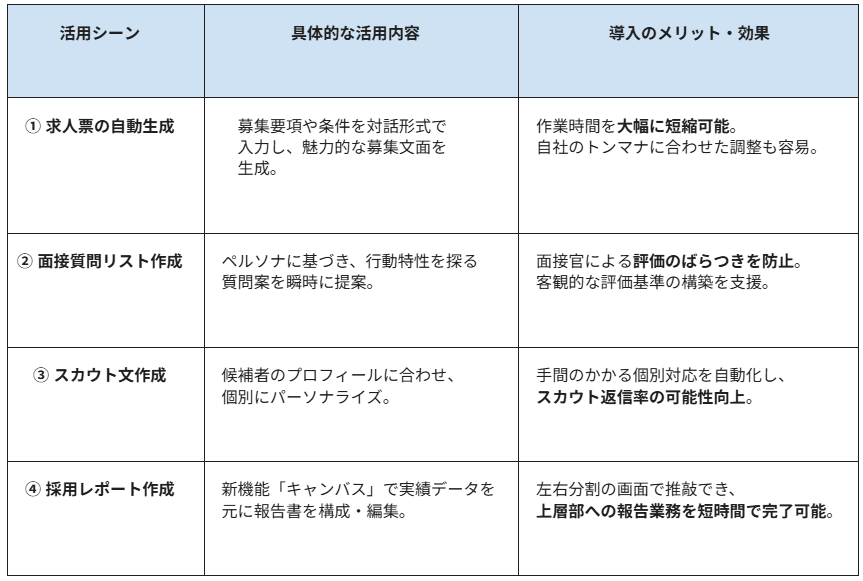 | 活用シーン | 具体的な活用内容 | 導入のメリット・効果 |
|---|---|---|
| ① 求人票の自動生成 | 募集要項や条件を対話形式で入力し、魅力的な募集文面を生成。 | 作業時間を大幅に短縮可能。自社のトンマナに合わせた調整も容易。 |
| ② 面接質問リスト作成 | ペルソナに基づき、行動特性を探る質問案を瞬時に提案。 | 面接官による評価のばらつきを防止。客観的な評価基準の構築を支援。 |
| ③ スカウト文作成 | 候補者のプロフィールに合わせ、個別にパーソナライズ。 | 手間のかかる個別対応を自動化し、スカウト返信率の可能性向上。 |
| ④ 採用レポート作成 | 新機能「キャンバス」で実績データを元に報告書を構成・編集。 | 左右分割の画面で推敲でき、上層部への報告業務を短時間で完了可能。 |